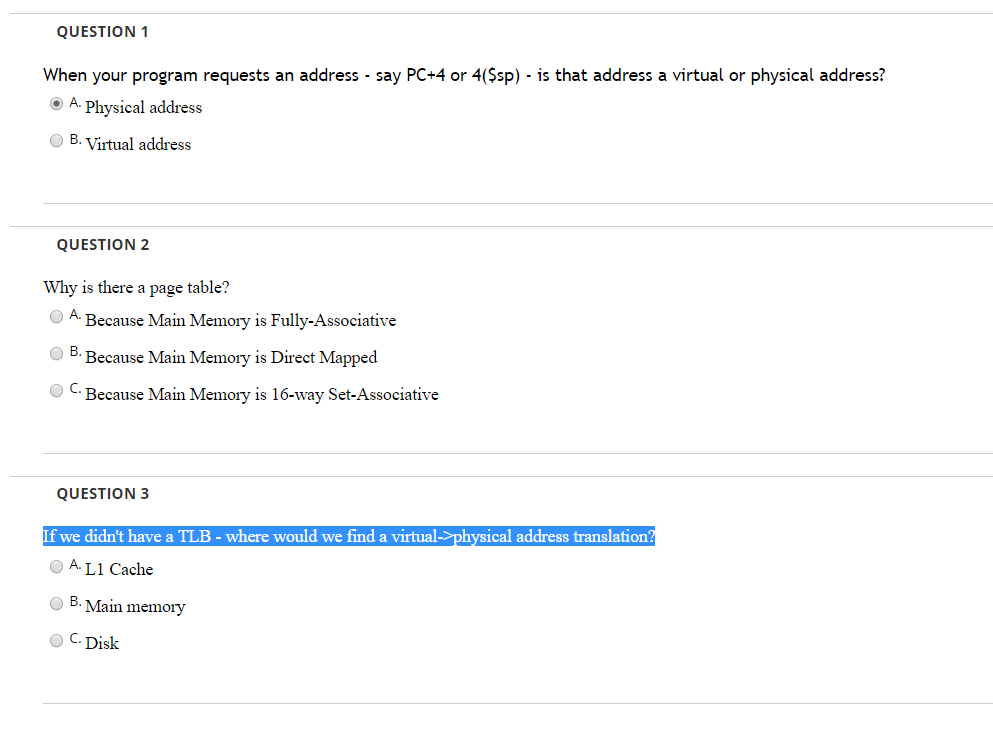 QUESTION 1

When your program requests an address - say PC+4 or 4($sp) - is that address a virtual or physical address?

A. Physical address

B. Virtual address

QUESTION 2

Why is there a page table?

A. Because Main Memory is Fully-Associative

B. Because Main Memory is Direct Mapped

C. Because Main Memory is 16-way Set-Associative

QUESTION 3

If we didn't have a TLB - where would we find a virtual->physical address translation?

A. L1 Cache

B. Main memory

C. Disk